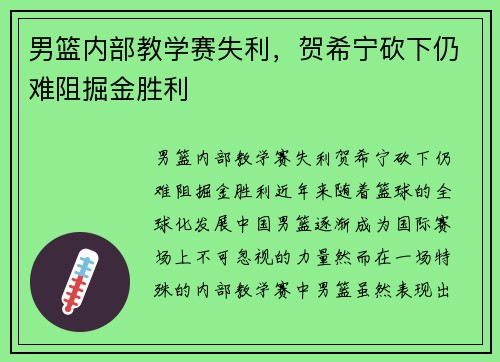 男篮内部教学赛失利，贺希宁砍下仍难阻掘金胜利

男篮内部教学赛失利贺希宁砍下仍难阻掘金胜利近年来随着篮球的全球化发展中国男篮逐渐成为国际赛场上不可忽视的力量然而在一场特殊的内部教学赛中男篮虽然表现出